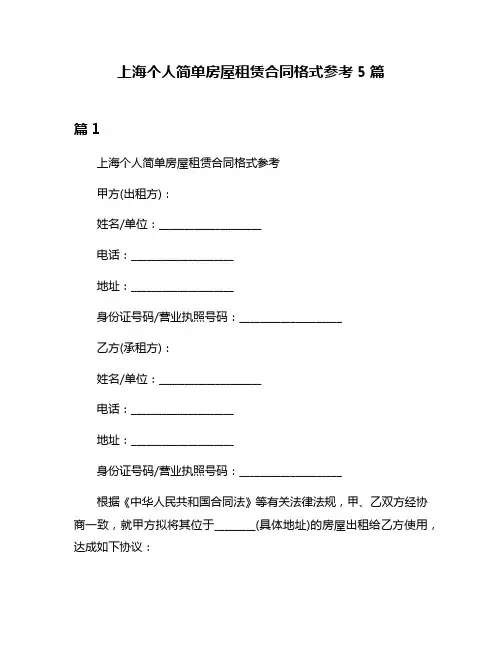 上海个人简单房屋租赁合同格式参考 5 篇

篇 1

上海个人简单房屋租赁合同格式参考

甲方(出租方)：

姓名/单位：____________________

电话：____________________

地址：____________________

身份证号码/营业执照号码：____________________

乙方(承租方)：

姓名/单位：____________________

电话：____________________

地址：____________________

身份证号码/营业执照号码：____________________

根据《中华人民共和国合同法》等有关法律法规，甲、乙双方经协商一致，就甲方拟将其位于________(具体地址)的房屋出租给乙方使用，达成如下协议：